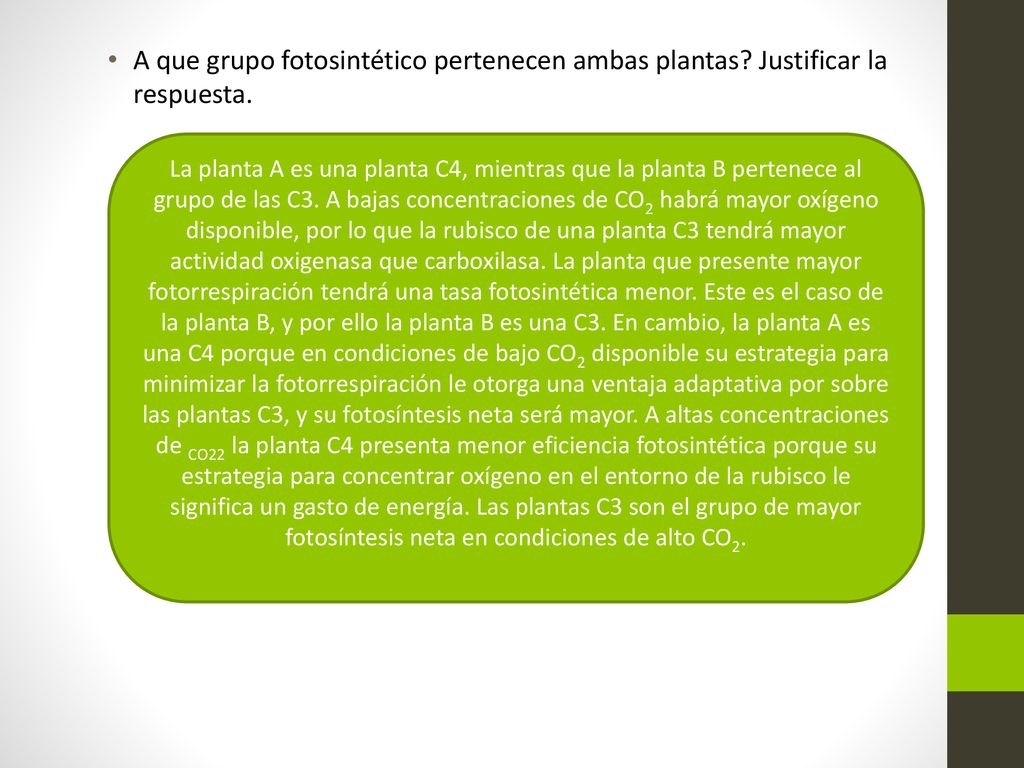 • A que grupo fotosintético pertenecen ambas plantas? Justificar la respuesta.

La planta A es una planta C4, mientras que la planta B pertenece al grupo de las C3. A bajas concentraciones de $CO_2$ habrá mayor oxígeno disponible, por lo que la rubisco de una planta C3 tendrá mayor actividad oxigenasa que carboxilasa. La planta que presente mayor fotorrespiración tendrá una tasa fotosintética menor. Este es el caso de la planta B, y por ello la planta B es una C3. En cambio, la planta A es una C4 porque en condiciones de bajo $CO_2$ disponible su estrategia para minimizar la fotorrespiración le otorga una ventaja adaptativa por sobre las plantas C3, y su fotosíntesis neta será mayor. A altas concentraciones de $_{CO22}$ la planta C4 presenta menor eficiencia fotosintética porque su estrategia para concentrar oxígeno en el entorno de la rubisco le significa un gasto de energía. Las plantas C3 son el grupo de mayor fotosíntesis neta en condiciones de alto $CO_2$.